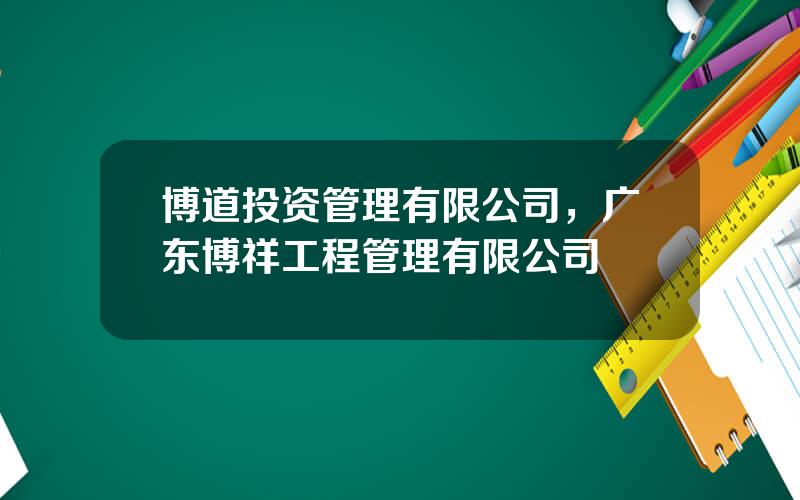 博道投资管理有限公司，广东博祥工程管理有限公司